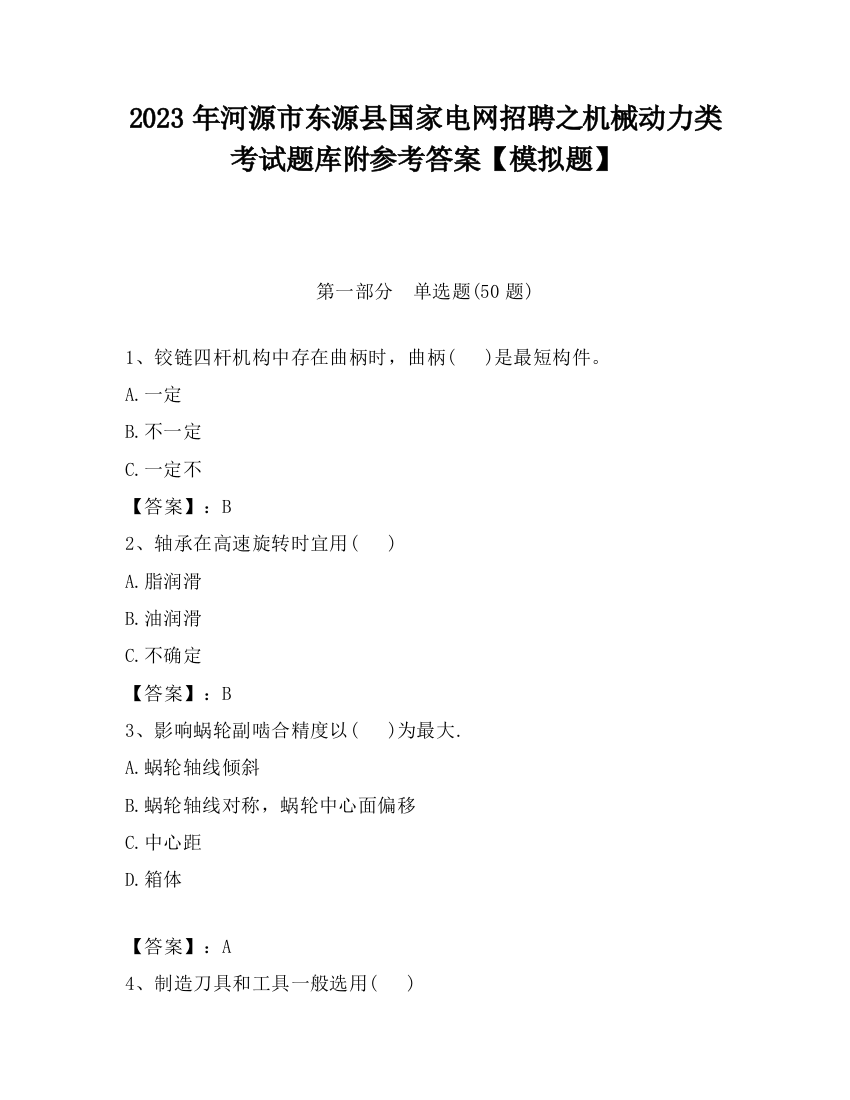 2023 年河源市东源县国家电网招聘之机械动力类考试题库附参考答案【模拟题】

第一部分　单选题(50 题)

1、铰链四杆机构中存在曲柄时，曲柄(　　)是最短构件。

A.一定

B.不一定

C.一定不

【答案】：B

2、轴承在高速旋转时宜用(　　)

A.脂润滑

B.油润滑

C.不确定

【答案】：B

3、影响蜗轮副啮合精度以(　　)为最大.

A.蜗轮轴线倾斜

B.蜗轮轴线对称，蜗轮中心面偏移

C.中心距

D.箱体

【答案】：A

4、制造刀具和工具一般选用(　　)